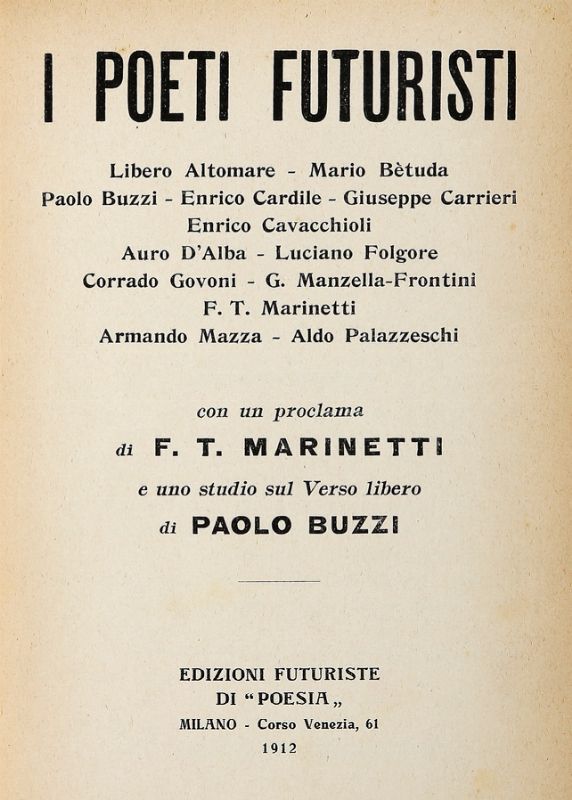 I POETI FUTURISTI

Libero Altomare - Mario Bètuda
Paolo Buzzi - Enrico Cardile - Giuseppe Carrieri
Enrico Cavacchioli
Auro D'Alba - Luciano Folgore
Corrado Govoni - G. Manzella-Frontini
F. T. Marinetti
Armando Mazza - Aldo Palazzeschi

con un proclama
di F. T. MARINETTI
e uno studio sul Verso libero
di PAOLO BUZZI

EDIZIONI FUTURISTE
DI "POESIA„
MILANO - Corso Venezia, 61
1912